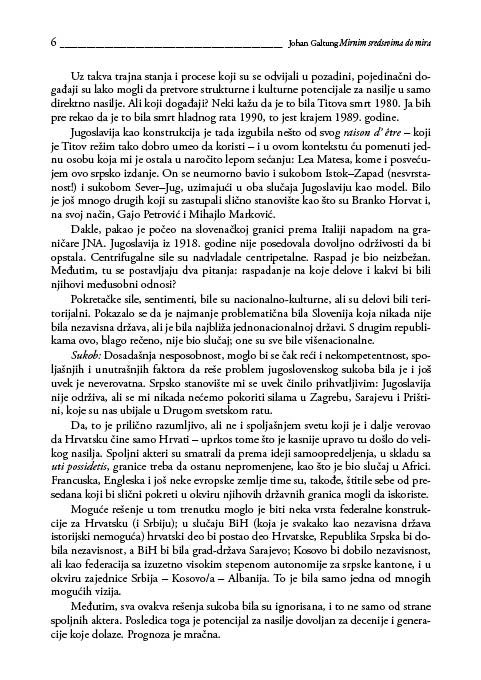 6 Johan Galtung Mirnim sredstvima do mira

Uz takva trajna stanja i procese koji su se odvijali u pozadini, pojedinačni događaji su lako mogli da pretvore strukturne i kulturne potencijale za nasilje u samo direktno nasilje. Ali koji događaji? Neki kažu da je to bila Titova smrt 1980. Ja bih pre rekao da je to bila smrt hladnog rata 1990, to jest krajem 1989. godine.

Jugoslavija kao konstrukcija je tada izgubila nešto od svog raison d' être – koji je Titov režim tako dobro umeo da koristi – i u ovom kontekstu ću pomenuti jednu osobu koja mi je ostala u naročito lepom sećanju: Lea Matesa, kome i posvećujem ovo srpsko izdanje. On se neumorno bavio i sukobom Istok–Zapad (nesvrstanost!) i sukobom Sever–Jug, uzimajući u oba slučaja Jugoslaviju kao model. Bilo je još mnogo drugih koji su zastupali slično stanovište kao što su Branko Horvat i, na svoj način, Gajo Petrović i Mihajlo Marković.

Dakle, pakao je počeo na slovenačkoj granici prema Italiji napadom na graničare JNA. Jugoslavija iz 1918. godine nije posedovala dovoljno održivosti da bi opstala. Centrifugalne sile su nadvladale centripetalne. Raspad je bio neizbežan. Međutim, tu se postavljaju dva pitanja: raspadanje na koje delove i kakvi bi bili njihovi međusobni odnosi?

Pokretačke sile, sentimenti, bile su nacionalno-kulturne, ali su delovi bili teritorijalni. Pokazalo se da je najmanje problematična bila Slovenija koja nikada nije bila nezavisna država, ali je bila najbliža jednonacionalnoj državi. S drugim republikama ovo, blago rečeno, nije bio slučaj; one su sve bile višenacionalne.

Sukob: Dosadašnja nesposobnost, moglo bi se čak reći i nekompetentnost, spoljašnjih i unutrašnjih faktora da reše problem jugoslovenskog sukoba bila je i još uvek je neverovatna. Srpsko stanovište mi se uvek činilo prihvatljivim: Jugoslavija nije održiva, ali se mi nikada nećemo pokoriti silama u Zagrebu, Sarajevu i Prištini, koje su nas ubijale u Drugom svetskom ratu.

Da, to je prilično razumljivo, ali ne i spoljašnjem svetu koji je i dalje verovao da Hrvatsku čine samo Hrvati – uprkos tome što je kasnije upravo tu došlo do velikog nasilja. Spoljni akteri su smatrali da prema ideji samoopredeljenja, u skladu sa uti possidetis, granice treba da ostanu nepromenjene, kao što je bio slučaj u Africi. Francuska, Engleska i još neke evropske zemlje time su, takođe, štitile sebe od presedana koji bi slični pokreti u okviru njihovih državnih granica mogli da iskoriste.

Moguće rešenje u tom trenutku moglo je biti neka vrsta federalne konstrukcije za Hrvatsku (i Srbiju); u slučaju BiH (koja je svakako kao nezavisna država istorijski nemoguća) hrvatski deo bi postao deo Hrvatske, Republika Srpska bi dobila nezavisnost, a BiH bi bila grad-država Sarajevo; Kosovo bi dobilo nezavisnost, ali kao federacija sa izuzetno visokim stepenom autonomije za srpske kantone, i u okviru zajednice Srbija – Kosovo/a – Albanija. To je bila samo jedna od mnogih mogućih vizija.

Međutim, sva ovakva rešenja sukoba bila su ignorisana, i to ne samo od strane spoljnih aktera. Posledica toga je potencijal za nasilje dovoljan za decenije i generacije koje dolaze. Prognoza je mračna.